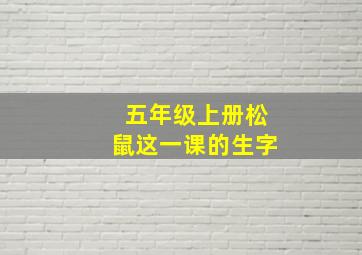 五年级上册松鼠这一课的生字